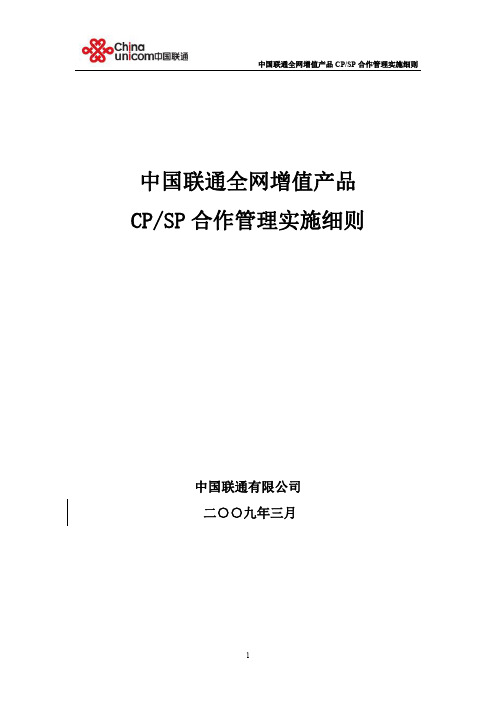 China unicom中国联通

中国联通全网增值产品 CP/SP 合作管理实施细则

中国联通全网增值产品
CP/SP 合作管理实施细则

中国联通有限公司

二〇〇九年三月

1